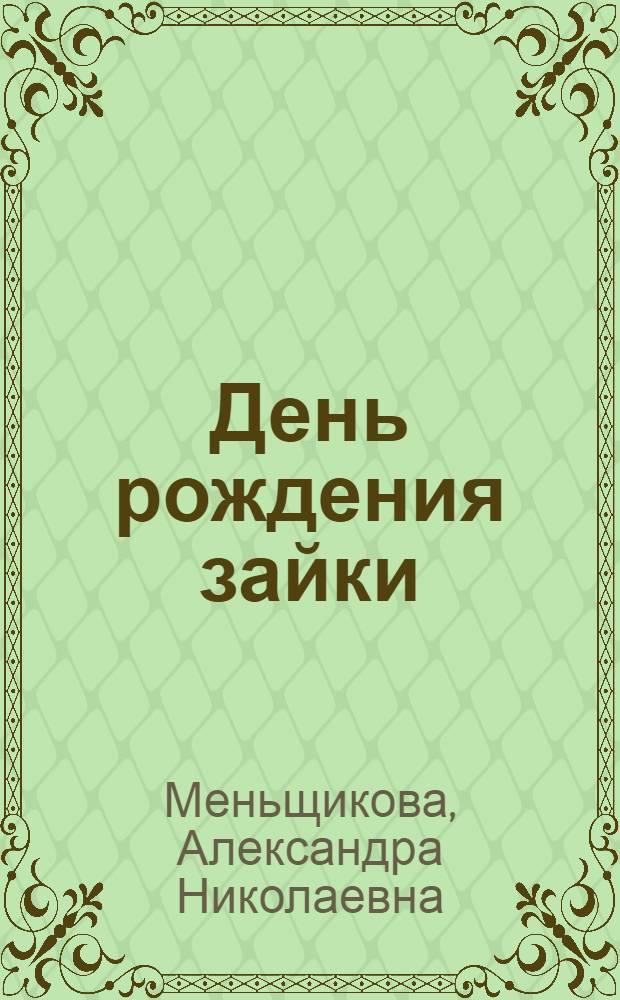 День рождения зайки

Меньщикова, Александра Николаевна